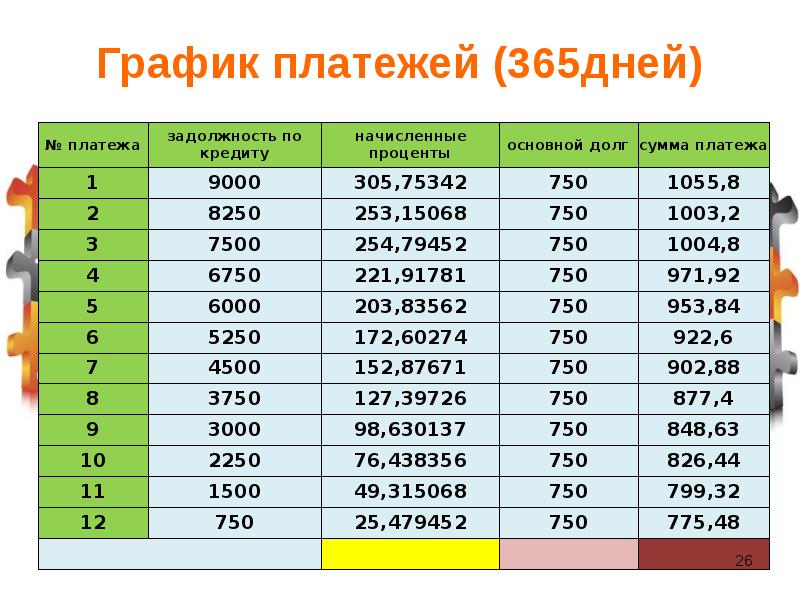 График платежей (365дней)

| № платежа | задолжность по кредиту | начисленные проценты | основной долг | сумма платежа |
|---|---|---|---|---|
| 1 | 9000 | 305,75342 | 750 | 1055,8 |
| 2 | 8250 | 253,15068 | 750 | 1003,2 |
| 3 | 7500 | 254,79452 | 750 | 1004,8 |
| 4 | 6750 | 221,91781 | 750 | 971,92 |
| 5 | 6000 | 203,83562 | 750 | 953,84 |
| 6 | 5250 | 172,60274 | 750 | 922,6 |
| 7 | 4500 | 152,87671 | 750 | 902,88 |
| 8 | 3750 | 127,39726 | 750 | 877,4 |
| 9 | 3000 | 98,630137 | 750 | 848,63 |
| 10 | 2250 | 76,438356 | 750 | 826,44 |
| 11 | 1500 | 49,315068 | 750 | 799,32 |
| 12 | 750 | 25,479452 | 750 | 775,48 |
| | | | | |

26